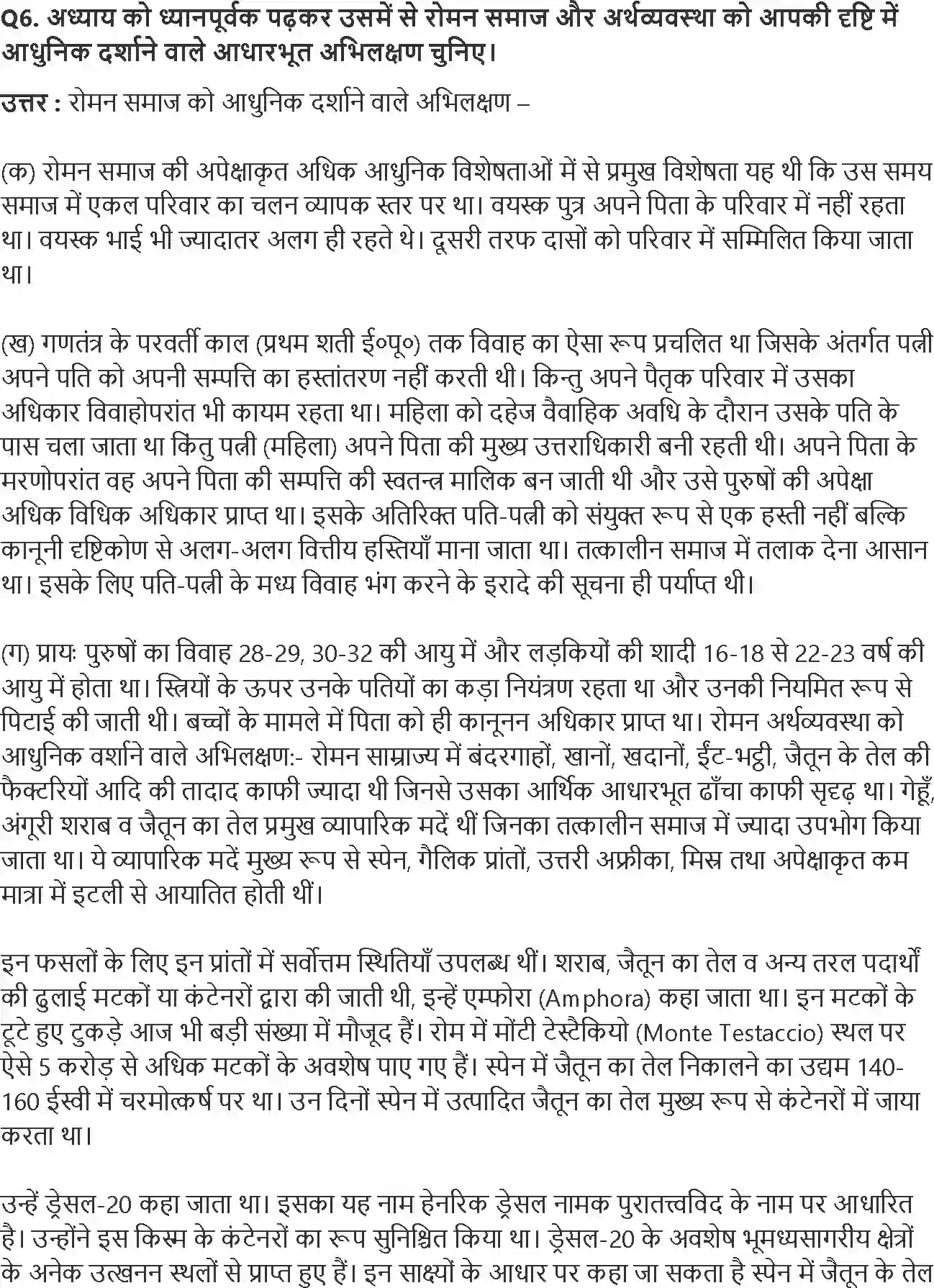 Q6. अध्याय को ध्यानपूर्वक पढ़कर उसमें से रोमन समाज और अर्थव्यवस्था को आपकी दृष्टि में आधुनिक दर्शाने वाले आधारभूत अभिलक्षण चुनिए।

उत्तर : रोमन समाज को आधुनिक दर्शाने वाले अभिलक्षण –

(क) रोमन समाज की अपेक्षाकृत अधिक आधुनिक विशेषताओं में से प्रमुख विशेषता यह थी कि उस समय समाज में एकल परिवार का चलन व्यापक स्तर पर था। वयस्क पुत्र अपने पिता के परिवार में नहीं रहता था। वयस्क भाई भी ज्यादातर अलग ही रहते थे। दूसरी तरफ दासों को परिवार में सम्मिलित किया जाता था।

(ख) गणतंत्र के परवर्ती काल (प्रथम शती ई०पू०) तक विवाह का ऐसा रूप प्रचलित था जिसके अंतर्गत पत्नी अपने पति को अपनी सम्पत्ति का हस्तांतरण नहीं करती थी। किन्तु अपने पैतृक परिवार में उसका अधिकार विवाहोपरांत भी कायम रहता था। महिला को दहेज वैवाहिक अवधि के दौरान उसके पति के पास चला जाता था किंतु पत्नी (महिला) अपने पिता की मुख्य उत्तराधिकारी बनी रहती थी। अपने पिता के मरणोपरांत वह अपने पिता की सम्पत्ति की स्वतन्त्र मालिक बन जाती थी और उसे पुरुषों की अपेक्षा अधिक विधिक अधिकार प्राप्त था। इसके अतिरिक्त पति-पत्नी को संयुक्त रूप से एक हस्ती नहीं बल्कि कानूनी दृष्टिकोण से अलग-अलग वित्तीय हस्तियाँ माना जाता था। तत्कालीन समाज में तलाक देना आसान था। इसके लिए पति-पत्नी के मध्य विवाह भंग करने के इरादे की सूचना ही पर्याप्त थी।

(ग) प्रायः पुरुषों का विवाह 28-29, 30-32 की आयु में और लड़कियों की शादी 16-18 से 22-23 वर्ष की आयु में होता था। स्त्रियों के ऊपर उनके पतियों का कड़ा नियंत्रण रहता था और उनकी नियमित रूप से पिटाई की जाती थी। बच्चों के मामले में पिता को ही कानूनन अधिकार प्राप्त था। रोमन अर्थव्यवस्था को आधुनिक वर्शाने वाले अभिलक्षण:- रोमन साम्राज्य में बंदरगाहों, खानों, खदानों, ईंट-भट्ठी, जैतून के तेल की फैक्टरियों आदि की तादाद काफी ज्यादा थी जिनसे उसका आर्थिक आधारभूत ढाँचा काफी सृदृढ़ था। गेहूँ, अंगूरी शराब व जैतून का तेल प्रमुख व्यापारिक मदें थीं जिनका तत्कालीन समाज में ज्यादा उपभोग किया जाता था। ये व्यापारिक मदें मुख्य रूप से स्पेन, गैलिक प्रांतों, उत्तरी अफ्रीका, मिस्र तथा अपेक्षाकृत कम मात्रा में इटली से आयातित होती थीं।

इन फसलों के लिए इन प्रांतों में सर्वोत्तम स्थितियाँ उपलब्ध थीं। शराब, जैतून का तेल व अन्य तरल पदार्थों की ढुलाई मटकों या कंटेनरों द्वारा की जाती थी, इन्हें एम्फोरा (Amphora) कहा जाता था। इन मटकों के टूटे हुए टुकड़े आज भी बड़ी संख्या में मौजूद हैं। रोम में मोंटी टेस्टैकियो (Monte Testaccio) स्थल पर ऐसे 5 करोड़ से अधिक मटकों के अवशेष पाए गए हैं। स्पेन में जैतून का तेल निकालने का उद्यम 140-160 ईस्वी में चरमोत्कर्ष पर था। उन दिनों स्पेन में उत्पादित जैतून का तेल मुख्य रूप से कंटेनरों में जाया करता था।

उन्हें ड्रेसल-20 कहा जाता था। इसका यह नाम हेनरिक ड्रेसल नामक पुरातत्त्वविद के नाम पर आधारित है। उन्होंने इस किस्म के कंटेनरों का रूप सुनिश्चित किया था। ड्रेसल-20 के अवशेष भूमध्यसागरीय क्षेत्रों के अनेक उत्खनन स्थलों से प्राप्त हुए हैं। इन साक्ष्यों के आधार पर कहा जा सकता है स्पेन में जैतून के तेल